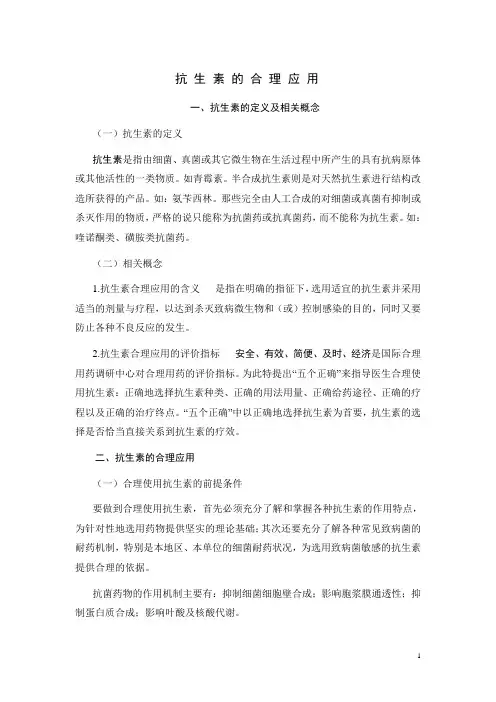 抗生素的合理应用

一、抗生素的定义及相关概念

（一）抗生素的定义

抗生素是指由细菌、真菌或其它微生物在生活过程中所产生的具有抗病原体或其他活性的一类物质。如青霉素。半合成抗生素则是对天然抗生素进行结构改造所获得的产品。如：氨苄西林。那些完全由人工合成的对细菌或真菌有抑制或杀灭作用的物质，严格的说只能称为抗菌药或抗真菌药，而不能称为抗生素。如：喹诺酮类、磺胺类抗菌药。

（二）相关概念

1.抗生素合理应用的含义　是指在明确的指征下，选用适宜的抗生素并采用适当的剂量与疗程，以达到杀灭致病微生物和（或）控制感染的目的，同时又要防止各种不良反应的发生。

2.抗生素合理应用的评价指标　安全、有效、简便、及时、经济是国际合理用药调研中心对合理用药的评价指标。为此特提出“五个正确”来指导医生合理使用抗生素：正确地选择抗生素种类、正确的用法用量、正确给药途径、正确的疗程以及正确的治疗终点。“五个正确”中以正确地选择抗生素为首要，抗生素的选择是否恰当直接关系到抗生素的疗效。

二、抗生素的合理应用

（一）合理使用抗生素的前提条件

要做到合理使用抗生素，首先必须充分了解和掌握各种抗生素的作用特点，为针对性地选用药物提供坚实的理论基础；其次还要充分了解各种常见致病菌的耐药机制，特别是本地区、本单位的细菌耐药状况，为选用致病菌敏感的抗生素提供合理的依据。

抗菌药物的作用机制主要有：抑制细菌细胞壁合成；影响胞浆膜通透性；抑制蛋白质合成；影响叶酸及核酸代谢。

1